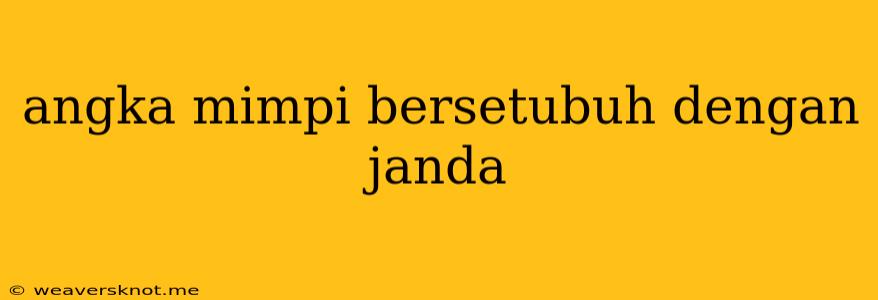 angka mimpi bersetubuh dengan janda

© weaversknot.me